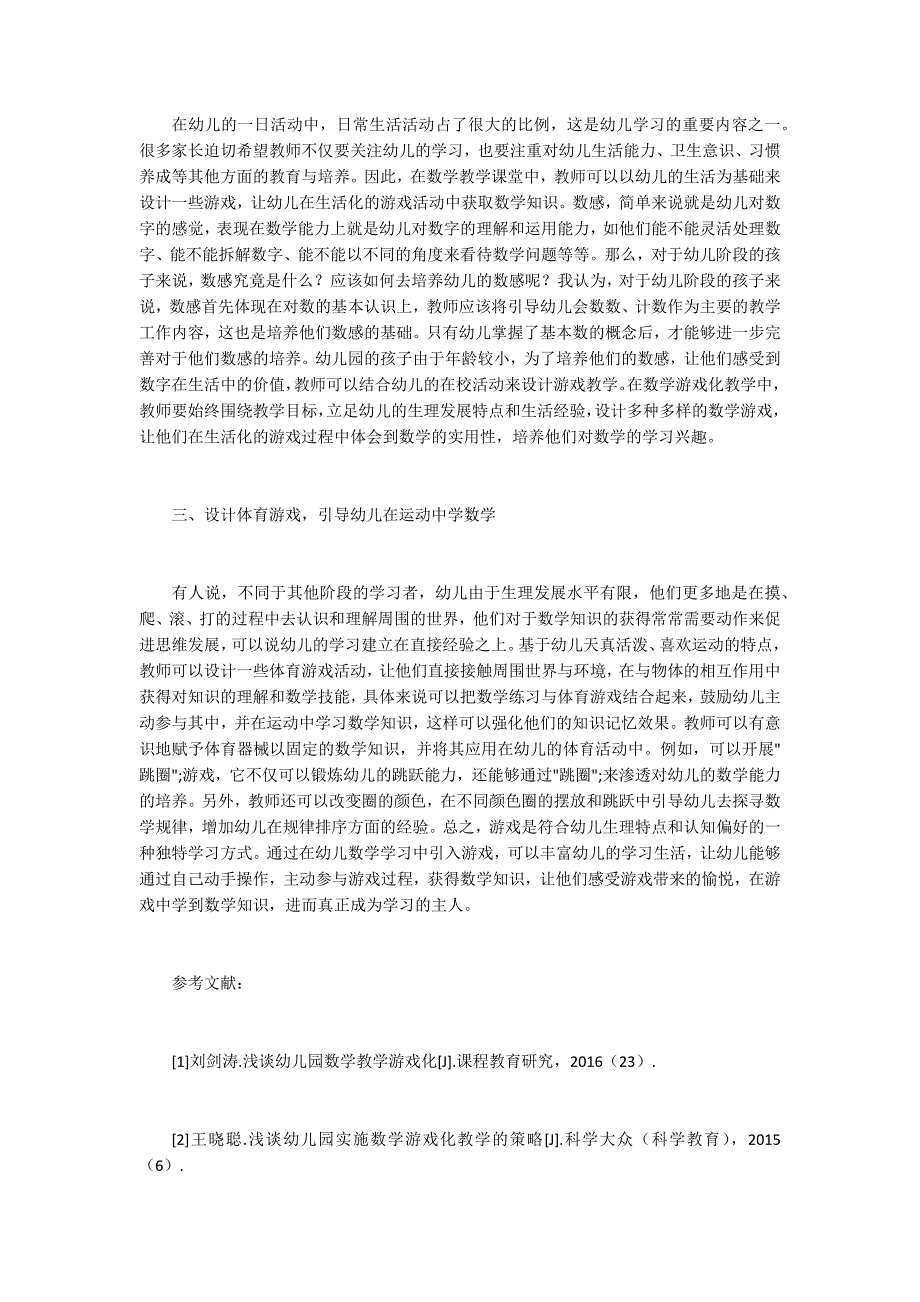 在幼儿的一日活动中，日常生活活动占了很大的比例，这是幼儿学习的重要内容之一。很多家长迫切希望教师不仅要关注幼儿的学习，也要注重对幼儿生活能力、卫生意识、习惯养成等其他方面的教育与培养。因此，在数学教学课堂中，教师可以以幼儿的生活为基础来设计一些游戏，让幼儿在生活化的游戏活动中获取数学知识。数感，简单来说就是幼儿对数字的感觉，表现在数学能力上就是幼儿对数字的理解和运用能力，如他们能不能灵活处理数字、能不能拆解数字、能不能以不同的角度来看待数学问题等等。那么，对于幼儿阶段的孩子来说，数感究竟是什么？应该如何去培养幼儿的数感呢？我认为，对于幼儿阶段的孩子来说，数感首先体现在对数的基本认识上，教师应该将引导幼儿会数数、计数作为主要的教学工作内容，这也是培养他们数感的基础。只有幼儿掌握了基本数的概念后，才能够进一步完善对于他们数感的培养。幼儿园的孩子由于年龄较小，为了培养他们的数感，让他们感受到数字在生活中的价值，教师可以结合幼儿的在校活动来设计游戏教学。在数学游戏化教学中，教师要始终围绕教学目标，立足幼儿的生理发展特点和生活经验，设计多种多样的数学游戏，让他们在生活化的游戏过程中体会到数学的实用性，培养他们对数学的学习兴趣。

三、设计体育游戏，引导幼儿在运动中学数学

有人说，不同于其他阶段的学习者，幼儿由于生理发展水平有限，他们更多地是在摸、爬、滚、打的过程中去认识和理解周围的世界，他们对于数学知识的获得常常需要动作来促进思维发展，可以说幼儿的学习建立在直接经验之上。基于幼儿天真活泼、喜欢运动的特点，教师可以设计一些体育游戏活动，让他们直接接触周围世界与环境，在与物体的相互作用中获得对知识的理解和数学技能，具体来说可以把数学练习与体育游戏结合起来，鼓励幼儿主动参与其中，并在运动中学习数学知识，这样可以强化他们的知识记忆效果。教师可以有意识地赋予体育器械以固定的数学知识，并将其应用在幼儿的体育活动中。例如，可以开展"跳圈";游戏，它不仅可以锻炼幼儿的跳跃能力，还能够通过"跳圈";来渗透对幼儿的数学能力的培养。另外，教师还可以改变圈的颜色，在不同颜色圈的摆放和跳跃中引导幼儿去探寻数学规律，增加幼儿在规律排序方面的经验。总之，游戏是符合幼儿生理特点和认知偏好的一种独特学习方式。通过在幼儿数学学习中引入游戏，可以丰富幼儿的学习生活，让幼儿能够通过自己动手操作，主动参与游戏过程，获得数学知识，让他们感受游戏带来的愉悦，在游戏中学到数学知识，进而真正成为学习的主人。

参考文献：

[1]刘剑涛.浅谈幼儿园数学教学游戏化[J].课程教育研究，2016（23）.

[2]王晓聪.浅谈幼儿园实施数学游戏化教学的策略[J].科学大众（科学教育），2015（6）.